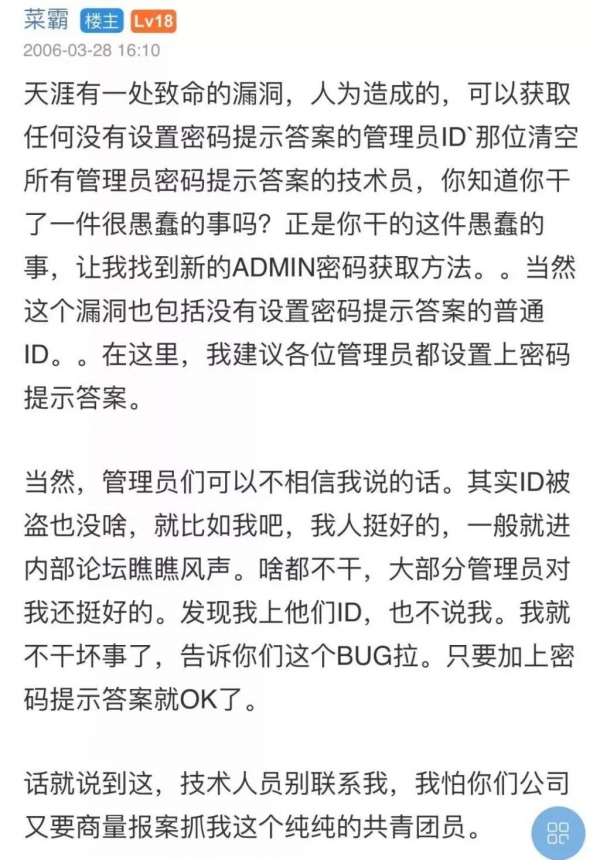 菜霸 楼主 Lv18
2006-03-28 16:10

天涯有一处致命的漏洞，人为造成的，可以获取任何没有设置密码提示答案的管理员ID`那位清空所有管理员密码提示答案的技术员，你知道你干了一件很愚蠢的事吗？正是你干的这件愚蠢的事，让我找到新的ADMIN密码获取方法。。当然这个漏洞也包括没有设置密码提示答案的普通ID。。在这里，我建议各位管理员都设置上密码提示答案。

当然，管理员们可以不相信我说的话。其实ID被盗也没啥，就比如我吧，我人挺好的，一般就进内部论坛瞧瞧风声。啥都不干，大部分管理员对我还挺好的。发现我上他们ID，也不说我。我就不干坏事了，告诉你们这个BUG拉。只要加上密码提示答案就OK了。

话就说到这，技术人员别联系我，我怕你们公司又要商量报案抓我这个纯纯的共青团员。